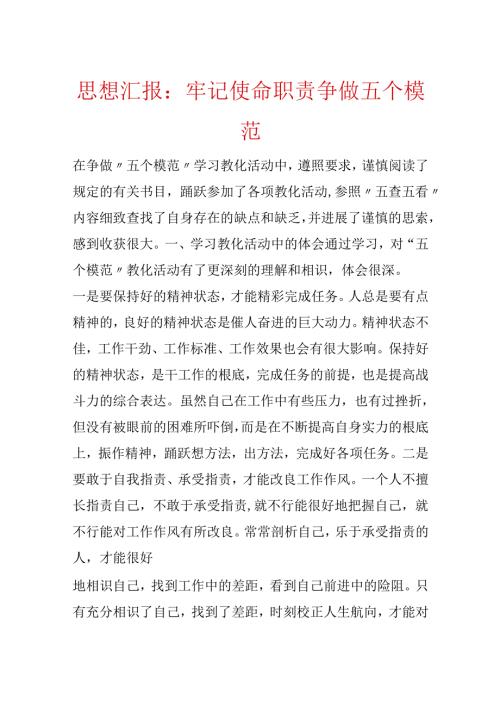 思想汇报：牢记使命职责争做五个模范

在争做〃五个模范〃学习教化活动中，遵照要求，谨慎阅读了规定的有关书目，踊跃参加了各项教化活动，参照〃五查五看〃内容细致查找了自身存在的缺点和缺乏，并进展了谨慎的思索，感到收获很大。一、学习教化活动中的体会通过学习，对“五个模范〃教化活动有了更深刻的理解和相识，体会很深。

一是要保持好的精神状态，才能精彩完成任务。人总是要有点精神的，良好的精神状态是催人奋进的巨大动力。精神状态不佳，工作干劲、工作标准、工作效果也会有很大影响。保持好的精神状态，是干工作的根底，完成任务的前提，也是提高战斗力的综合表达。虽然自己在工作中有些压力，也有过挫折，但没有被眼前的困难所吓倒，而是在不断提高自身实力的根底上，振作精神，踊跃想方法，出方法，完成好各项任务。二是要敢于自我指责、承受指责，才能改良工作作风。一个人不擅长指责自己，不敢于承受指责，就不行能很好地把握自己，就不行能对工作作风有所改良。常常剖析自己，乐于承受指责的人，才能很好

地相识自己，找到工作中的差距，看到自己前进中的险阻。只有充分相识了自己，找到了差距，时刻校正人生航向，才能对